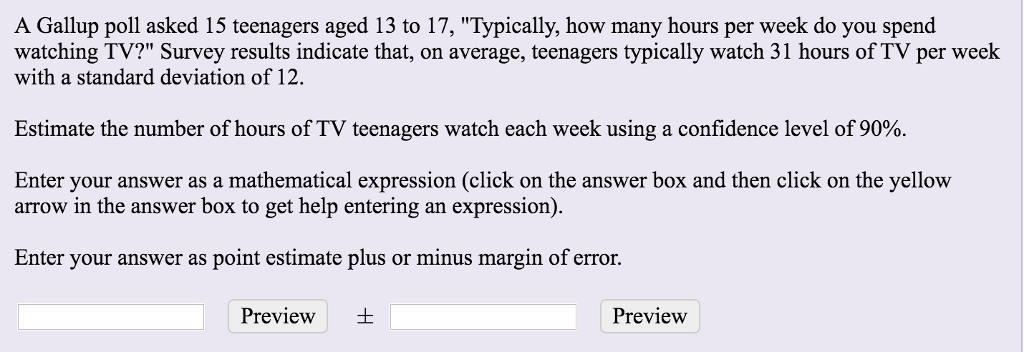 A Gallup poll asked 15 teenagers aged 13 to 17, "Typically, how many hours per week do you spend watching TV?" Survey results indicate that, on average, teenagers typically watch 31 hours of TV per week with a standard deviation of 12.

Estimate the number of hours of TV teenagers watch each week using a confidence level of 90%.

Enter your answer as a mathematical expression (click on the answer box and then click on the yellow arrow in the answer box to get help entering an expression).

Enter your answer as point estimate plus or minus margin of error.

Preview $\pm$ Preview